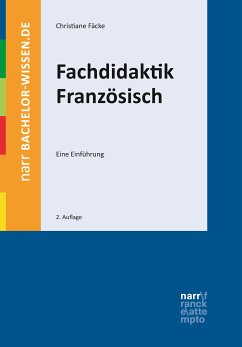 narr BACHELOR-WISSEN.DE

Christiane Fäcke

Fachdidaktik Französisch

Eine Einführung

2. Auflage

narr\f
ranck
e\atte
mpto